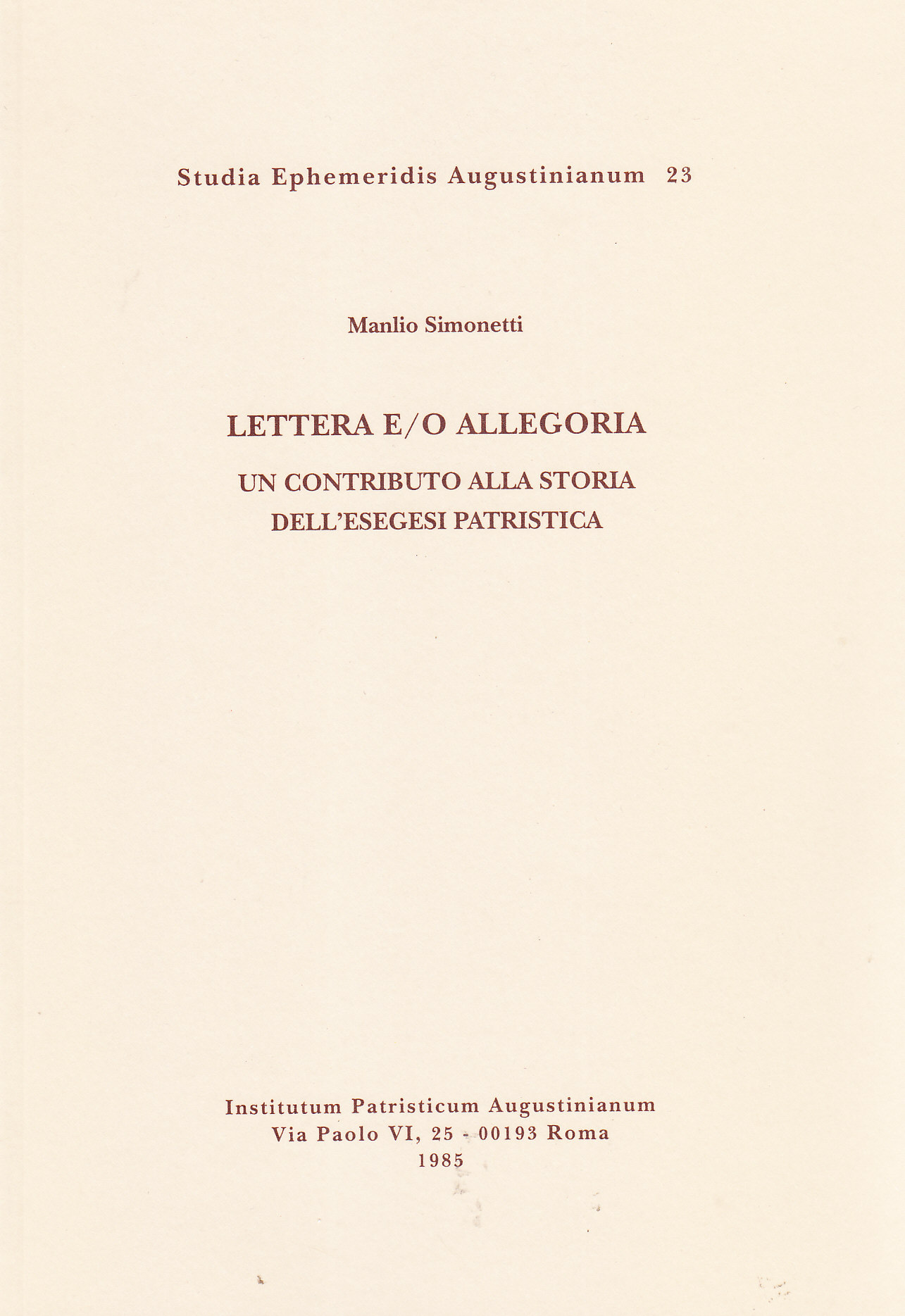 Studia Ephemeridis Augustinianum 23

Manlio Simonetti

LETTERA E/O ALLEGORIA

UN CONTRIBUTO ALLA STORIA
DELL'ESEGESI PATRISTICA

Institutum Patristicum Augustinianum
Via Paolo VI, 25 - 00193 Roma
1985